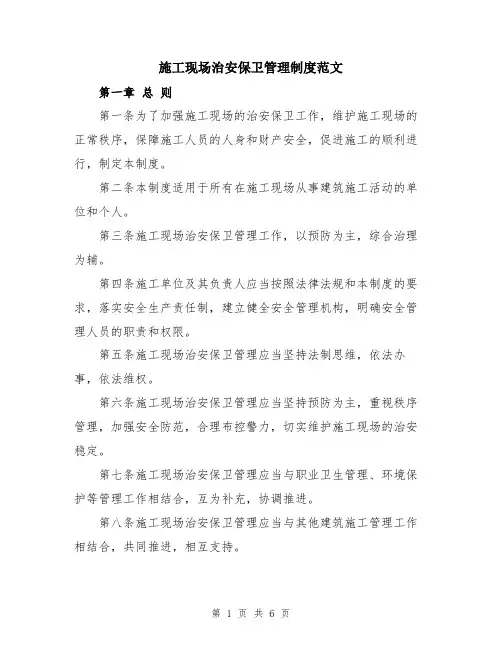 施工现场治安保卫管理制度范文

第一章 总 则

第一条为了加强施工现场的治安保卫工作，维护施工现场的正常秩序，保障施工人员的人身和财产安全，促进施工的顺利进行，制定本制度。

第二条本制度适用于所有在施工现场从事建筑施工活动的单位和个人。

第三条施工现场治安保卫管理工作，以预防为主，综合治理为辅。

第四条施工单位及其负责人应当按照法律法规和本制度的要求，落实安全生产责任制，建立健全安全管理机构，明确安全管理人员的职责和权限。

第五条施工现场治安保卫管理应当坚持法制思维，依法办事，依法维权。

第六条施工现场治安保卫管理应当坚持预防为主，重视秩序管理，加强安全防范，合理布控警力，切实维护施工现场的治安稳定。

第七条施工现场治安保卫管理应当与职业卫生管理、环境保护等管理工作相结合，互为补充，协调推进。

第八条施工现场治安保卫管理应当与其他建筑施工管理工作相结合，共同推进，相互支持。

第 1 页 共 6 页